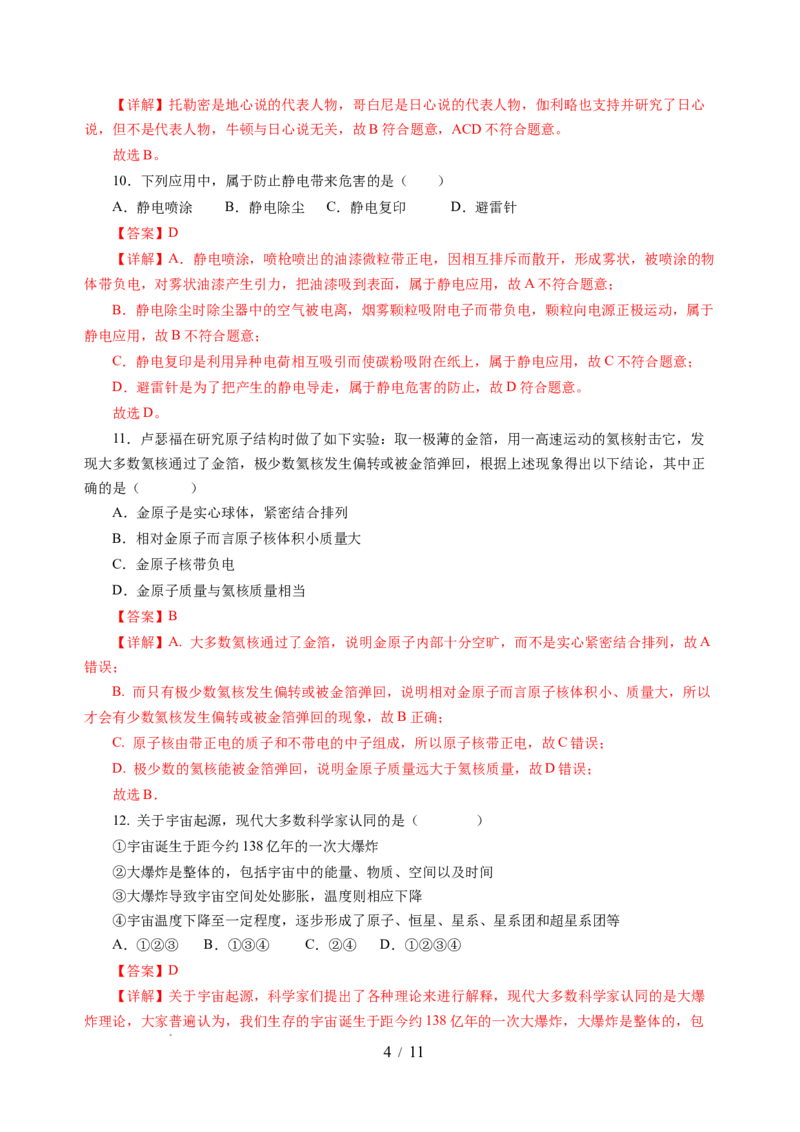 【详解】托勒密是地心说的代表人物，哥白尼是日心说的代表人物，伽利略也支持并研究了日心说，但不是代表人物，牛顿与日心说无关，故B符合题意，ACD不符合题意。

故选B。

10．下列应用中，属于防止静电带来危害的是（　　）

A．静电喷涂　B．静电除尘　C．静电复印　D．避雷针

【答案】D

【详解】A．静电喷涂，喷枪喷出的油漆微粒带正电，因相互排斥而散开，形成雾状，被喷涂的物体带负电，对雾状油漆产生引力，把油漆吸到表面，属于静电应用，故A不符合题意；

B．静电除尘时除尘器中的空气被电离，烟雾颗粒吸附电子而带负电，颗粒向电源正极运动，属于静电应用，故B不符合题意；

C．静电复印是利用异种电荷相互吸引而使碳粉吸附在纸上，属于静电应用，故C不符合题意；

D．避雷针是为了把产生的静电导走，属于静电危害的防止，故D符合题意。

故选D。

11．卢瑟福在研究原子结构时做了如下实验：取一极薄的金箔，用一高速运动的氦核射击它，发现大多数氦核通过了金箔，极少数氦核发生偏转或被金箔弹回，根据上述现象得出以下结论，其中正确的是（　　）

A．金原子是实心球体，紧密结合排列

B．相对金原子而言原子核体积小质量大

C．金原子核带负电

D．金原子质量与氦核质量相当

【答案】B

【详解】A. 大多数氦核通过了金箔，说明金原子内部十分空旷，而不是实心紧密结合排列，故A错误；

B. 而只有极少数氦核发生偏转或被金箔弹回，说明相对金原子而言原子核体积小、质量大，所以才会有少数氦核发生偏转或被金箔弹回的现象，故B正确；

C. 原子核由带正电的质子和不带电的中子组成，所以原子核带正电，故C错误；

D. 极少数的氦核能被金箔弹回，说明金原子质量远大于氦核质量，故D错误；

故选B．

12. 关于宇宙起源，现代大多数科学家认同的是（　　）

①宇宙诞生于距今约138亿年的一次大爆炸

②大爆炸是整体的，包括宇宙中的能量、物质、空间以及时间

③大爆炸导致宇宙空间处处膨胀，温度则相应下降

④宇宙温度下降至一定程度，逐步形成了原子、恒星、星系、星系团和超星系团等

A．①②③　B．①③④　C．②④　D．①②③④

【答案】D

【详解】关于宇宙起源，科学家们提出了各种理论来进行解释，现代大多数科学家认同的是大爆炸理论，大家普遍认为，我们生存的宇宙诞生于距今约138亿年的一次大爆炸，大爆炸是整体的，包

4 / 11